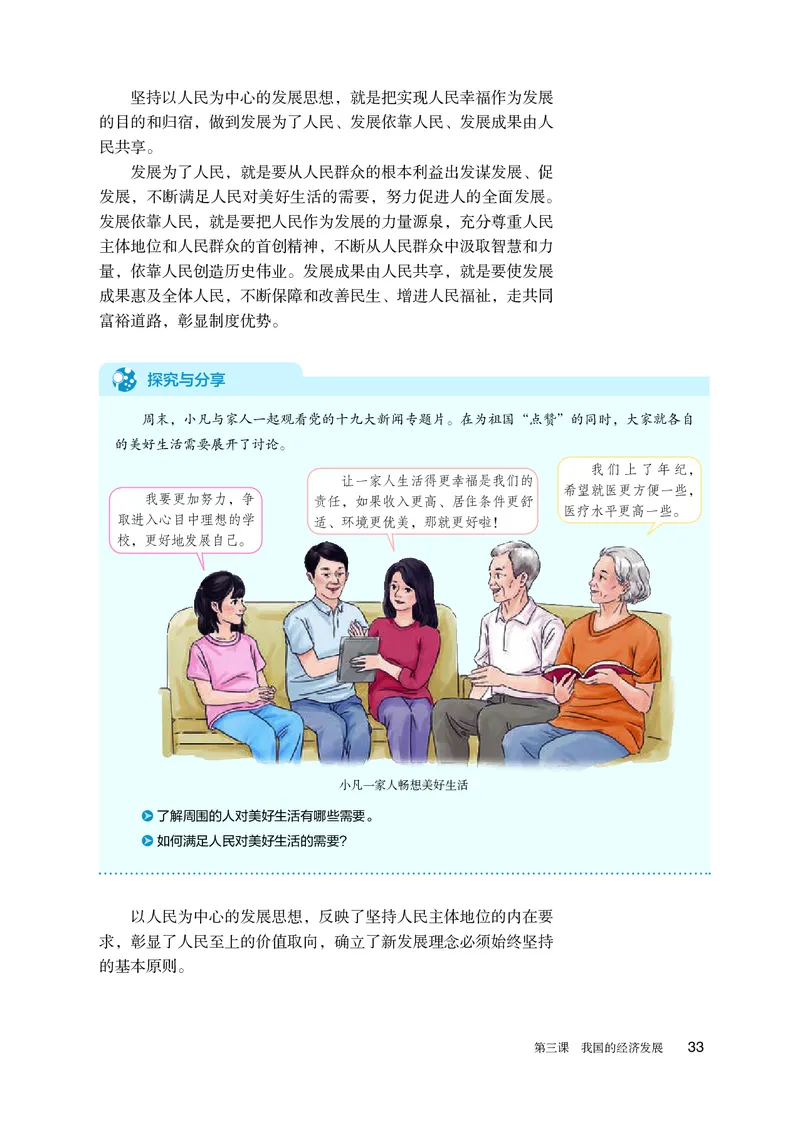 坚持以人民为中心的发展思想，就是把实现人民幸福作为发展的目的和归宿，做到发展为了人民、发展依靠人民、发展成果由人民共享。

发展为了人民，就是要从人民群众的根本利益出发谋发展、促发展，不断满足人民对美好生活的需要，努力促进人的全面发展。发展依靠人民，就是要把人民作为发展的力量源泉，充分尊重人民主体地位和人民群众的首创精神，不断从人民群众中汲取智慧和力量，依靠人民创造历史伟业。发展成果由人民共享，就是要使发展成果惠及全体人民，不断保障和改善民生、增进人民福祉，走共同富裕道路，彰显制度优势。

探究与分享

周末，小凡与家人一起观看党的十九大新闻专题片。在为祖国“点赞”的同时，大家就各自的美好生活需要展开了讨论。

我要更加努力，争取进入心目中理想的学校，更好地发展自己。

让一家人生活得更幸福是我们的责任，如果收入更高、居住条件更舒适、环境更优美，那就更好啦！

我们上了年纪，希望就医更方便一些，医疗水平更高一些。

小凡一家人畅想美好生活

了解周围的人对美好生活有哪些需要。

如何满足人民对美好生活的需要？

以人民为中心的发展思想，反映了坚持人民主体地位的内在要求，彰显了人民至上的价值取向，确立了新发展理念必须始终坚持的基本原则。

第三课　我国的经济发展　33